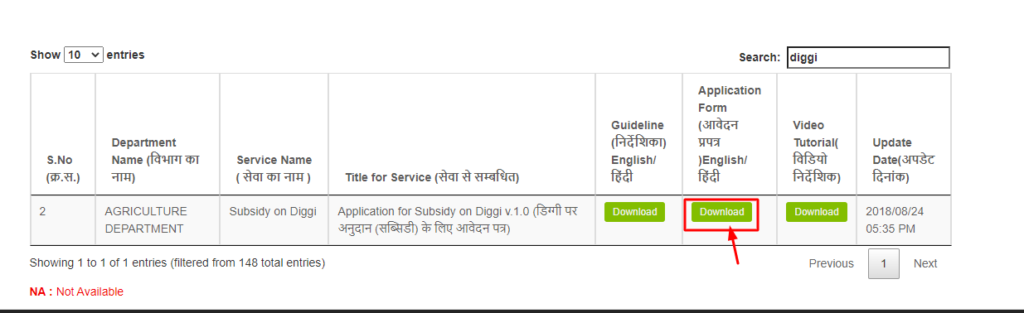 Show 10 entries

Search: diggi

| S.No (क्र.स.) | Department Name (विभाग का नाम) | Service Name ( सेवा का नाम ) | Title for Service (सेवा से सम्बधित) | Guideline (निर्देशिका) English/ हिंदी | Application Form (आवेदन प्रपत्र )English/ हिंदी | Video Tutorial( विडियो निर्देशिक) | Update Date(अपडेट दिनांक) |
|---|---|---|---|---|---|---|---|
| 2 | AGRICULTURE DEPARTMENT | Subsidy on Diggi | Application for Subsidy on Diggi v.1.0 (डिग्गी पर अनुदान (सब्सिडी) के लिए आवेदन पत्र) | Download | Download | Download | 2018/08/24 05:35 PM |

Showing 1 to 1 of 1 entries (filtered from 148 total entries)

Previous 1 Next

NA : Not Available